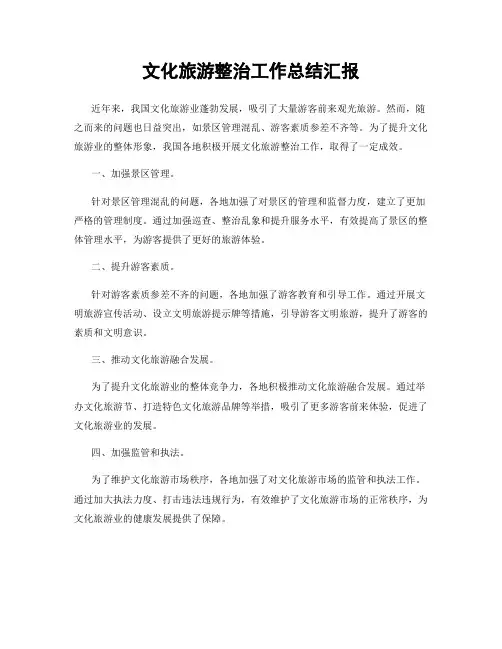 文化旅游整治工作总结汇报

近年来，我国文化旅游业蓬勃发展，吸引了大量游客前来观光旅游。然而，随之而来的问题也日益突出，如景区管理混乱、游客素质参差不齐等。为了提升文化旅游业的整体形象，我国各地积极开展文化旅游整治工作，取得了一定成效。

一、加强景区管理。

针对景区管理混乱的问题，各地加强了对景区的管理和监督力度，建立了更加严格的管理制度。通过加强巡查、整治乱象和提升服务水平，有效提高了景区的整体管理水平，为游客提供了更好的旅游体验。

二、提升游客素质。

针对游客素质参差不齐的问题，各地加强了游客教育和引导工作。通过开展文明旅游宣传活动、设立文明旅游提示牌等措施，引导游客文明旅游，提升了游客的素质和文明意识。

三、推动文化旅游融合发展。

为了提升文化旅游业的整体竞争力，各地积极推动文化旅游融合发展。通过举办文化旅游节、打造特色文化旅游品牌等举措，吸引了更多游客前来体验，促进了文化旅游业的发展。

四、加强监管和执法。

为了维护文化旅游市场秩序，各地加强了对文化旅游市场的监管和执法工作。通过加大执法力度、打击违法违规行为，有效维护了文化旅游市场的正常秩序，为文化旅游业的健康发展提供了保障。